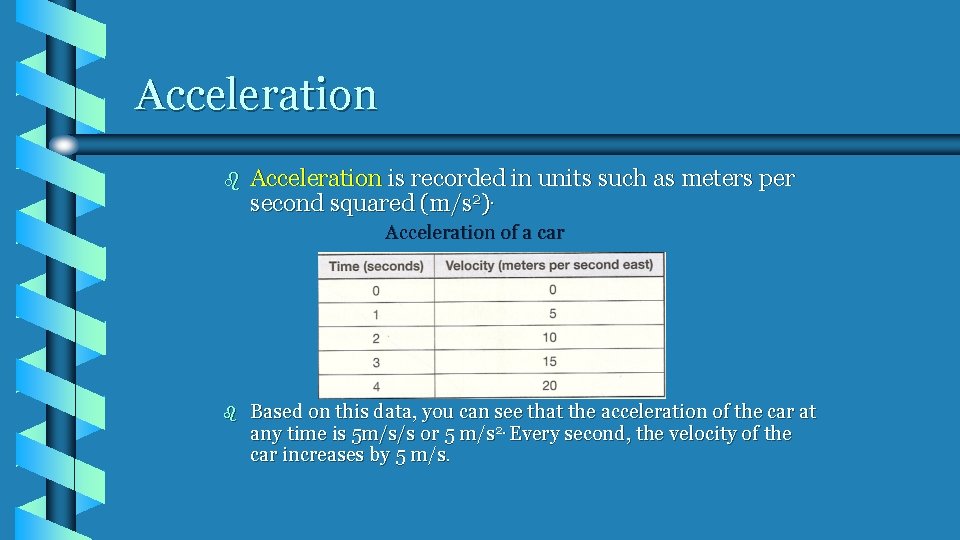 Acceleration

Acceleration is recorded in units such as meters per second squared ($m/s^2$).

Acceleration of a car

| Time (seconds) | Velocity (meters per second east) |
|---|---|
| 0 | 0 |
| 1 | 5 |
| 2 | 10 |
| 3 | 15 |
| 4 | 20 |

Based on this data, you can see that the acceleration of the car at any time is 5m/s/s or 5 $m/s^2$. Every second, the velocity of the car increases by 5 m/s.